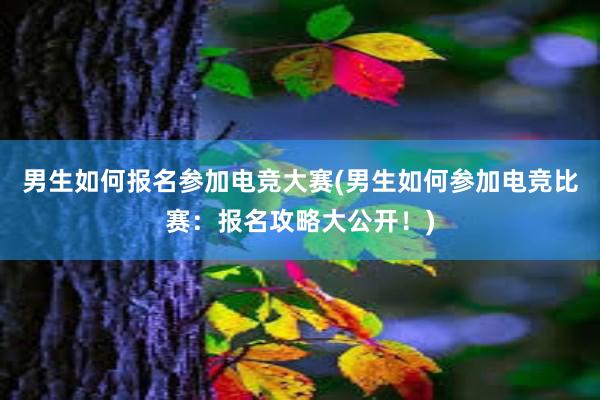 男生如何报名参加电竞大赛(男生如何参加电竞比赛：报名攻略大公开！)